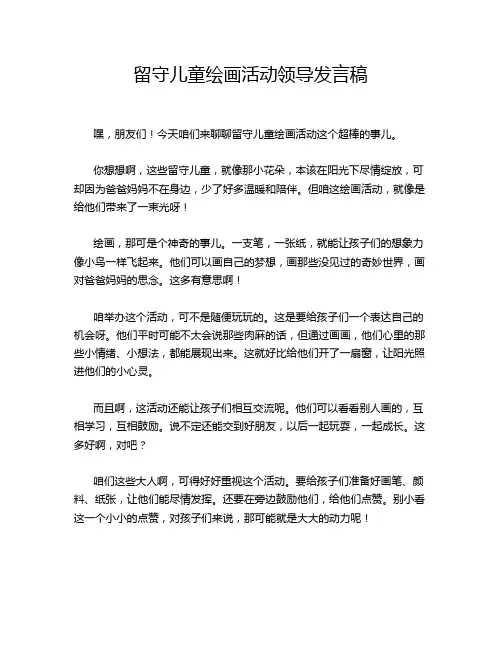 留守儿童绘画活动领导发言稿

嘿，朋友们！今天咱们来聊聊留守儿童绘画活动这个超棒的事儿。

你想想啊，这些留守儿童，就像那小花朵，本该在阳光下尽情绽放，可却因为爸爸妈妈不在身边，少了好多温暖和陪伴。但咱这绘画活动，就像是给他们带来了一束光呀！

绘画，那可是个神奇的事儿。一支笔，一张纸，就能让孩子们的想象力像小鸟一样飞起来。他们可以画自己的梦想，画那些没见过的奇妙世界，画对爸爸妈妈的思念。这多有意思啊！

咱举办这个活动，可不是随便玩玩的。这是要给孩子们一个表达自己的机会呀。他们平时可能不太会说那些肉麻的话，但通过画画，他们心里的那些小情绪、小想法，都能展现出来。这就好比给他们开了一扇窗，让阳光照进他们的小心灵。

而且啊，这活动还能让孩子们相互交流呢。他们可以看看别人画的，互相学习，互相鼓励。说不定还能交到好朋友，以后一起玩耍，一起成长。这多好啊，对吧？

咱们这些大人啊，可得好好重视这个活动。要给孩子们准备好画笔、颜料、纸张，让他们能尽情发挥。还要在旁边鼓励他们，给他们点赞。别小看这一个小小的点赞，对孩子们来说，那可能就是大大的动力呢！